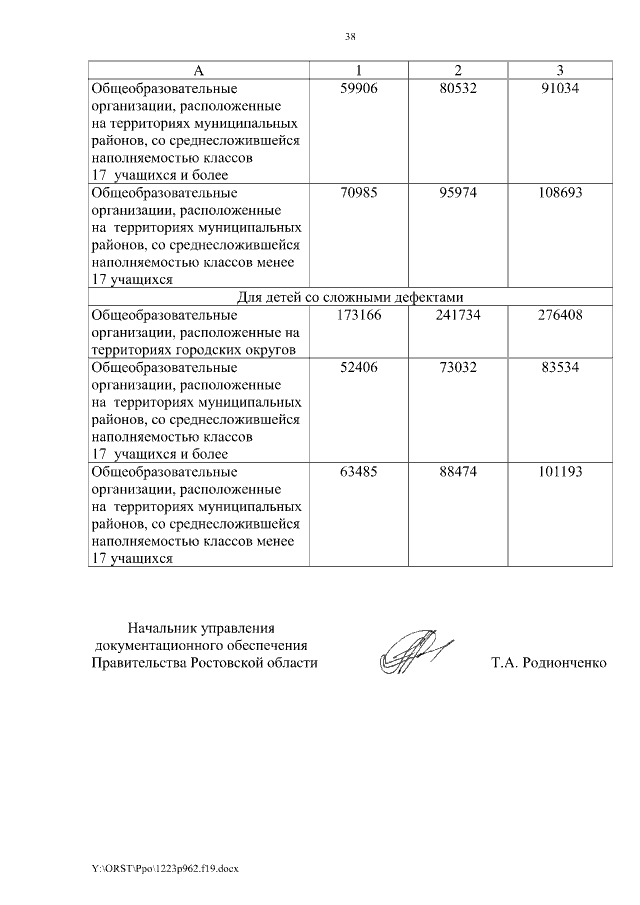 38

| А | 1 | 2 | 3 |
|---|---|---|---|
| Общеобразовательные организации, расположенные на территориях муниципальных районов, со среднесложившейся наполняемостью классов 17 учащихся и более | 59906 | 80532 | 91034 |
| Общеобразовательные организации, расположенные на территориях муниципальных районов, со среднесложившейся наполняемостью классов менее 17 учащихся | 70985 | 95974 | 108693 |
| Для детей со сложными дефектами | | | |
| Общеобразовательные организации, расположенные на территориях городских округов | 173166 | 241734 | 276408 |
| Общеобразовательные организации, расположенные на территориях муниципальных районов, со среднесложившейся наполняемостью классов 17 учащихся и более | 52406 | 73032 | 83534 |
| Общеобразовательные организации, расположенные на территориях муниципальных районов, со среднесложившейся наполняемостью классов менее 17 учащихся | 63485 | 88474 | 101193 |

Начальник управления документационного обеспечения Правительства Ростовской области

Т.А. Родионченко

Y:\ORST\Ppo\1223p962.f19.docx